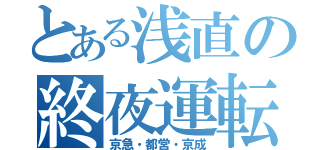 とある浅直の
終夜運転
京急・都営・京成